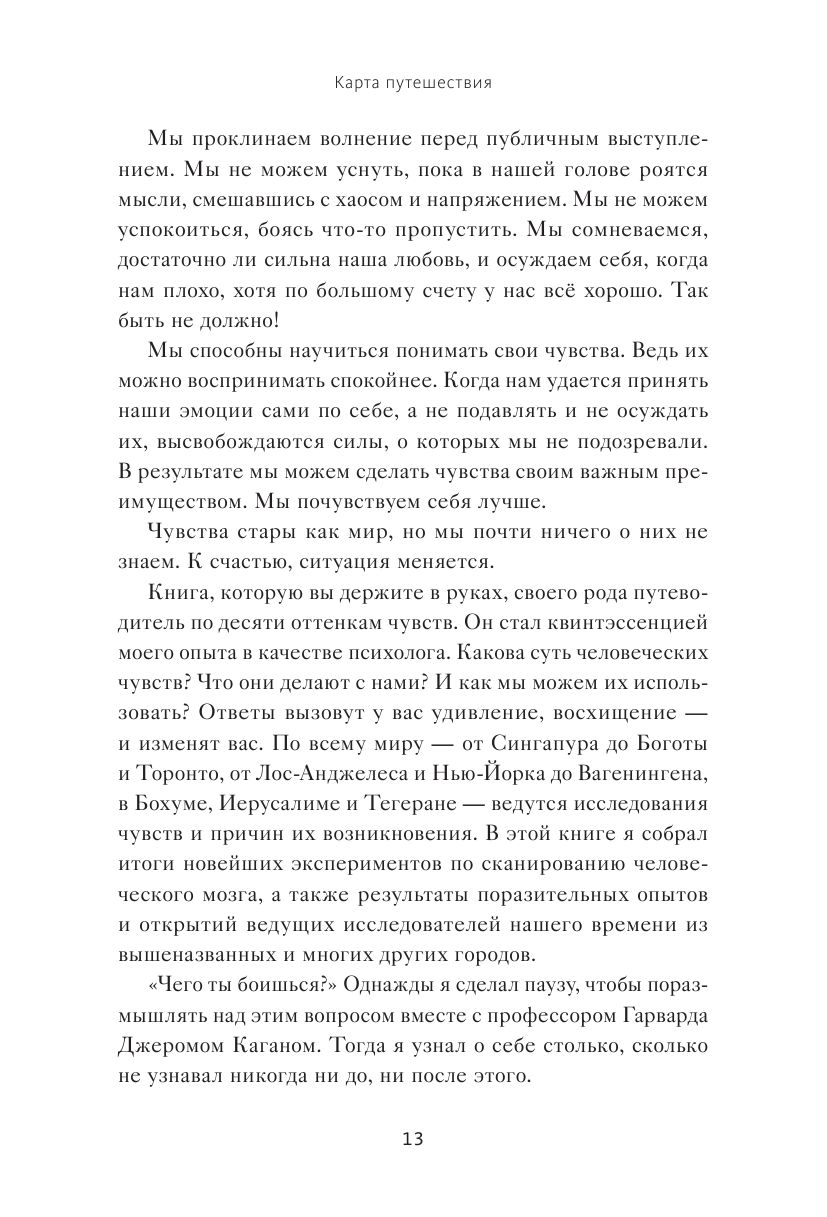 Карта путешествия

Мы проклинаем волнение перед публичным выступлением. Мы не можем уснуть, пока в нашей голове роятся мысли, смешавшись с хаосом и напряжением. Мы не можем успокоиться, боясь что-то пропустить. Мы сомневаемся, достаточно ли сильна наша любовь, и осуждаем себя, когда нам плохо, хотя по большому счету у нас всё хорошо. Так быть не должно!

Мы способны научиться понимать свои чувства. Ведь их можно воспринимать спокойнее. Когда нам удается принять наши эмоции сами по себе, а не подавлять и не осуждать их, высвобождаются силы, о которых мы не подозревали. В результате мы можем сделать чувства своим важным преимуществом. Мы почувствуем себя лучше.

Чувства стары как мир, но мы почти ничего о них не знаем. К счастью, ситуация меняется.

Книга, которую вы держите в руках, своего рода путеводитель по десяти оттенкам чувств. Он стал квинтэссенцией моего опыта в качестве психолога. Какова суть человеческих чувств? Что они делают с нами? И как мы можем их использовать? Ответы вызовут у вас удивление, восхищение — и изменят вас. По всему миру — от Сингапура до Боготы и Торонто, от Лос-Анджелеса и Нью-Йорка до Вагенингена, в Бохуме, Иерусалиме и Тегеране — ведутся исследования чувств и причин их возникновения. В этой книге я собрал итоги новейших экспериментов по сканированию человеческого мозга, а также результаты поразительных опытов и открытий ведущих исследователей нашего времени из вышеназванных и многих других городов.

«Чего ты боишься?» Однажды я сделал паузу, чтобы поразмышлять над этим вопросом вместе с профессором Гарварда Джеромом Каганом. Тогда я узнал о себе столько, сколько не узнавал никогда ни до, ни после этого.

13